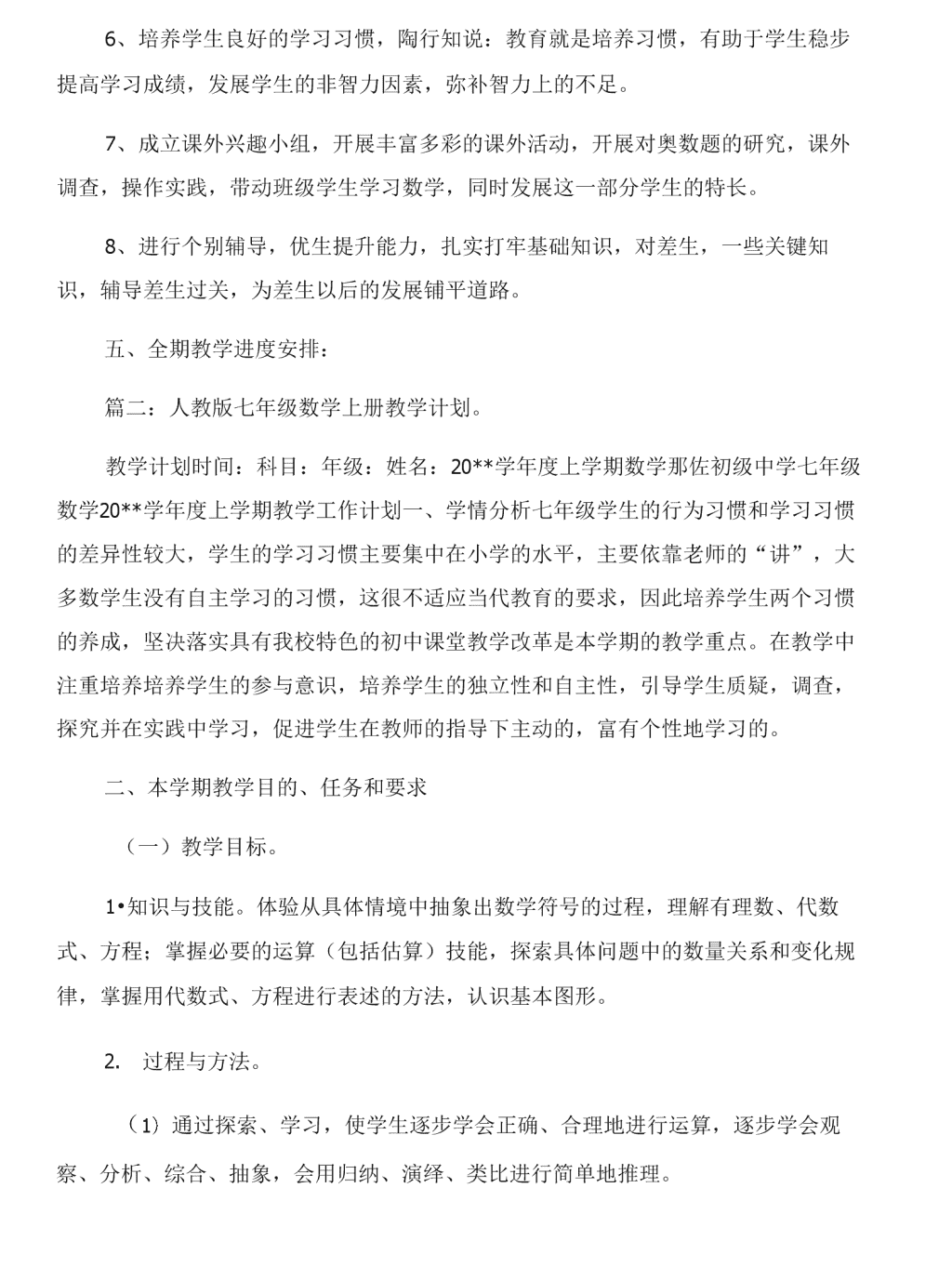 6、培养学生良好的学习习惯，陶行知说：教育就是培养习惯，有助于学生稳步提高学习成绩，发展学生的非智力因素，弥补智力上的不足。

7、成立课外兴趣小组，开展丰富多彩的课外活动，开展对奥数题的研究，课外调查，操作实践，带动班级学生学习数学，同时发展这一部分学生的特长。

8、进行个别辅导，优生提升能力，扎实打牢基础知识，对差生，一些关键知识，辅导差生过关，为差生以后的发展铺平道路。

五、全期教学进度安排：

篇二：人教版七年级数学上册教学计划。

教学计划时间：科目：年级：姓名：20**学年度上学期数学那佐初级中学七年级数学20**学年度上学期教学工作计划一、学情分析七年级学生的行为习惯和学习习惯的差异性较大，学生的学习习惯主要集中在小学的水平，主要依靠老师的“讲”，大多数学生没有自主学习的习惯，这很不适应当代教育的要求，因此培养学生两个习惯的养成，坚决落实具有我校特色的初中课堂教学改革是本学期的教学重点。在教学中注重培养培养学生的参与意识，培养学生的独立性和自主性，引导学生质疑，调查，探究并在实践中学习，促进学生在教师的指导下主动的，富有个性地学习的。

二、本学期教学目的、任务和要求

（一）教学目标。

1•知识与技能。体验从具体情境中抽象出数学符号的过程，理解有理数、代数式、方程；掌握必要的运算（包括估算）技能，探索具体问题中的数量关系和变化规律，掌握用代数式、方程进行表述的方法，认识基本图形。

2. 过程与方法。

（1）通过探索、学习，使学生逐步学会正确、合理地进行运算，逐步学会观察、分析、综合、抽象，会用归纳、演绎、类比进行简单地推理。